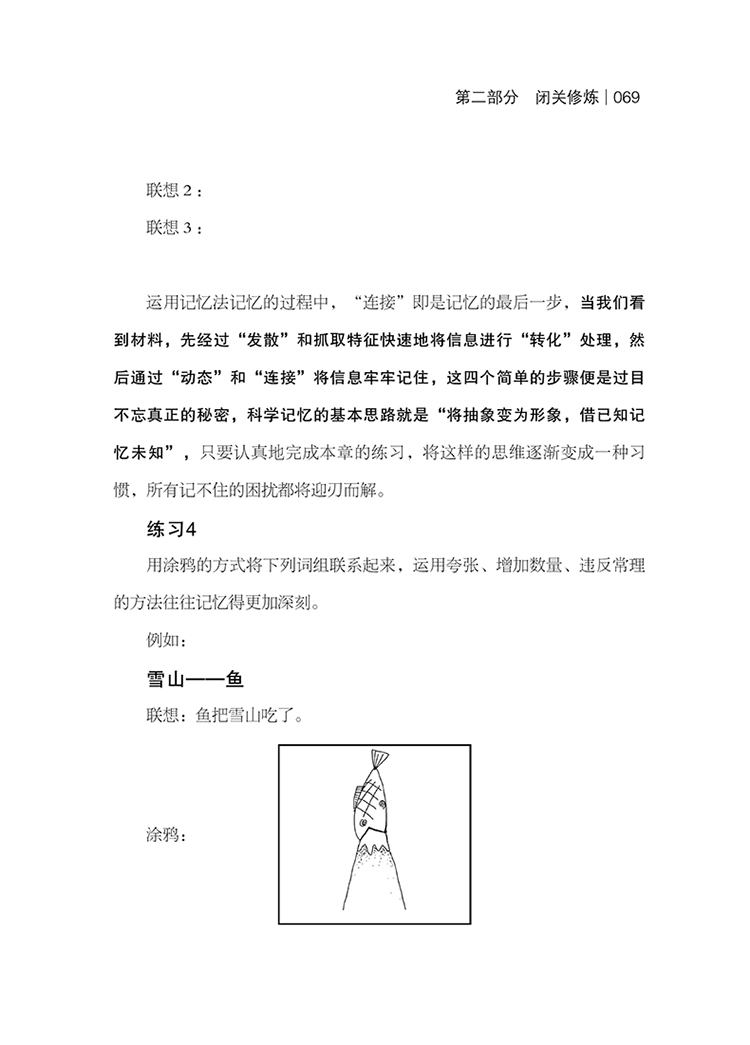 第二部分　闭关修炼 | 069

联想 2：

联想 3：

运用记忆法记忆的过程中，“连接”即是记忆的最后一步，当我们看到材料，先经过“发散”和抓取特征快速地将信息进行“转化”处理，然后通过“动态”和“连接”将信息牢牢记住，这四个简单的步骤便是过目不忘真正的秘密，科学记忆的基本思路就是“将抽象变为形象，借已知记忆未知”，只要认真地完成本章的练习，将这样的思维逐渐变成一种习惯，所有记不住的困扰都将迎刃而解。

练习4

用涂鸦的方式将下列词组联系起来，运用夸张、增加数量、违反常理的方法往往记忆得更加深刻。

例如：

雪山——鱼

联想：鱼把雪山吃了。

涂鸦：